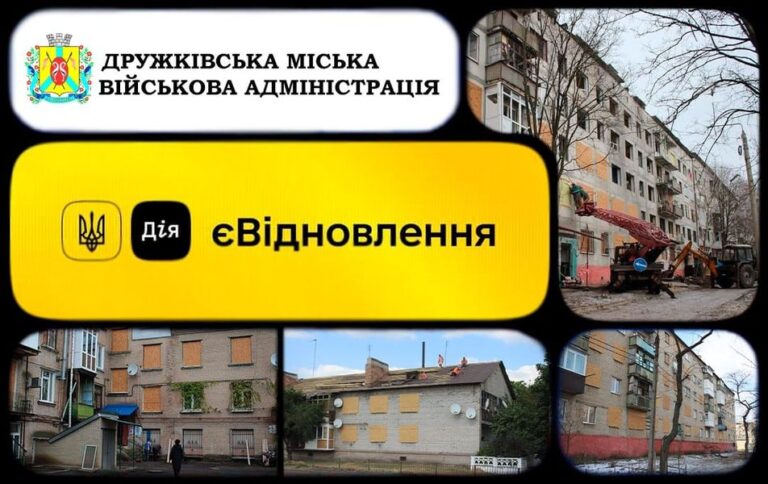 ДРУЖКІВСЬКА МІСЬКА ВІЙСЬКОВА АДМІНІСТРАЦІЯ

Дія єВідновлення